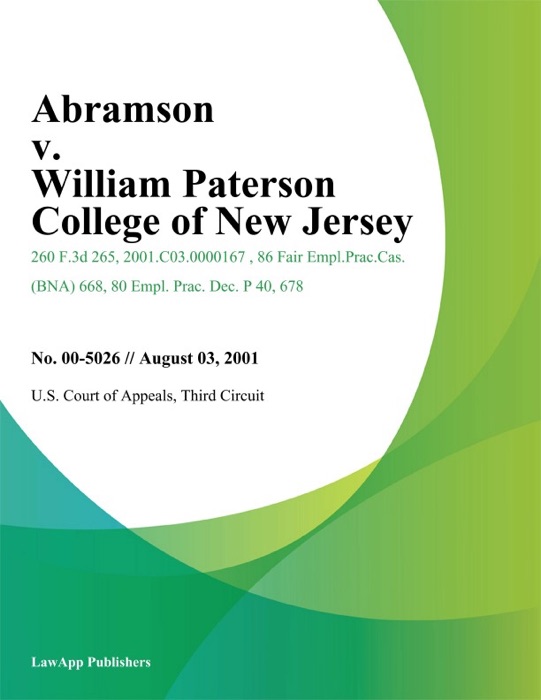 Abramson v. William Paterson College of New Jersey

260 F.3d 265, 2001.C03.0000167 , 86 Fair Empl.Prac.Cas. (BNA) 668, 80 Empl. Prac. Dec. P 40, 678

No. 00-5026 // August 03, 2001

U.S. Court of Appeals, Third Circuit

LawApp Publishers